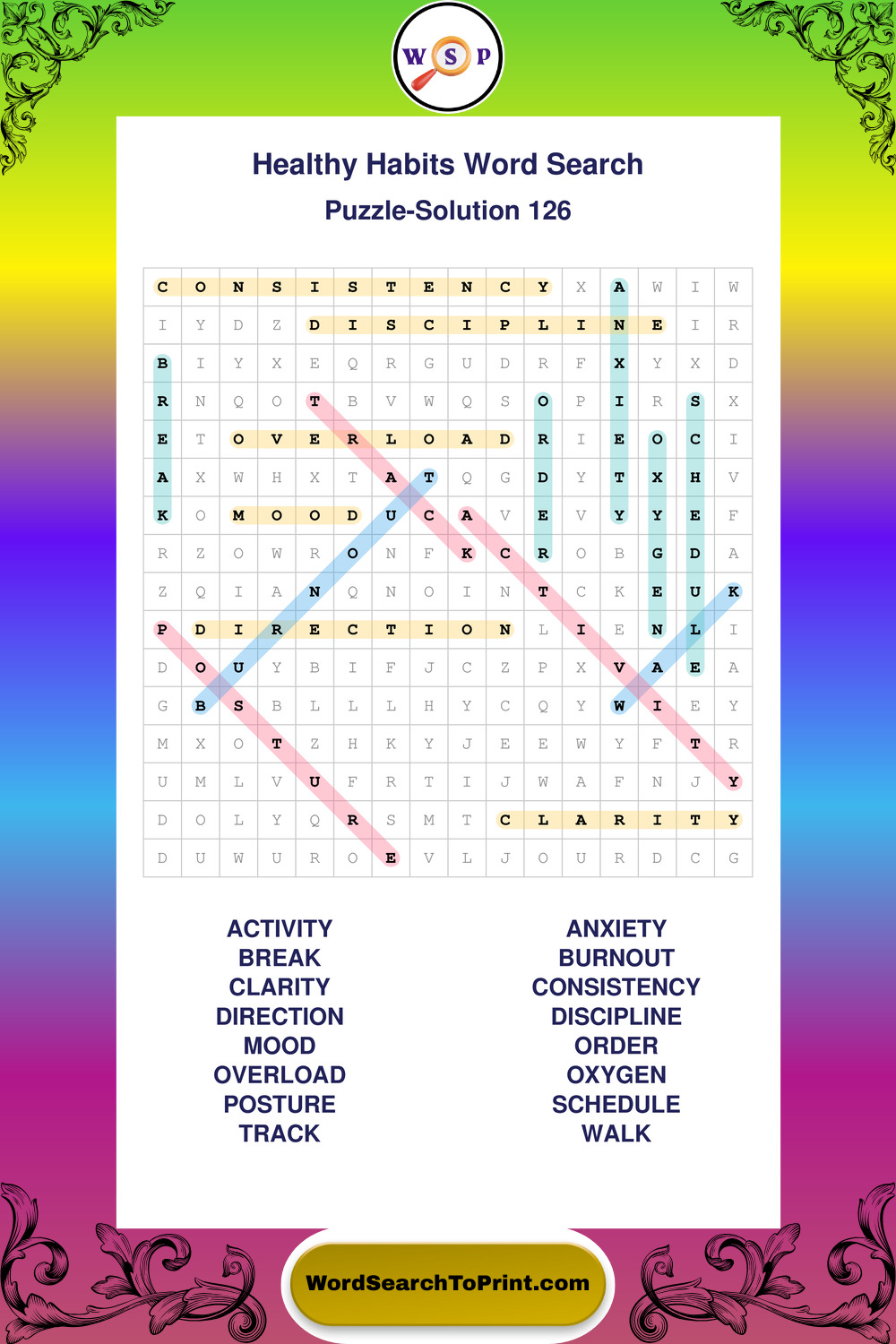 W S P

Healthy Habits Word Search

Puzzle-Solution 126

| C | O | N | S | I | S | T | E | N | C | Y | X | A | W | I | W |
|---|---|---|---|---|---|---|---|---|---|---|---|---|---|---|---|
| I | Y | D | Z | D | I | S | C | I | P | L | I | N | E | I | R |
| B | I | Y | X | E | Q | R | G | U | D | R | F | X | Y | X | D |
| R | N | Q | O | T | B | V | W | Q | S | O | P | I | R | S | X |
| E | T | O | V | E | R | L | O | A | D | R | I | E | O | C | I |
| A | X | W | H | X | T | A | T | Q | G | D | Y | T | X | H | V |
| K | O | M | O | O | D | U | C | A | V | E | V | Y | Y | E | F |
| R | Z | O | W | R | O | N | F | K | C | R | O | B | G | D | A |
| Z | Q | I | A | N | Q | N | O | I | N | T | C | K | E | U | K |
| P | D | I | R | E | C | T | I | O | N | L | I | E | N | L | I |
| D | O | U | Y | B | I | F | J | C | Z | P | X | V | A | E | A |
| G | B | S | B | L | L | L | H | Y | C | Q | Y | W | I | E | Y |
| M | X | O | T | Z | H | K | Y | J | E | E | W | Y | F | T | R |
| U | M | L | V | U | F | R | T | I | J | W | A | F | N | J | Y |
| D | O | L | Y | Q | R | S | M | T | C | L | A | R | I | T | Y |
| D | U | W | U | R | O | E | V | L | J | O | U | R | D | C | G |

ACTIVITY
BREAK
CLARITY
DIRECTION
MOOD
OVERLOAD
POSTURE
TRACK

ANXIETY
BURNOUT
CONSISTENCY
DISCIPLINE
ORDER
OXYGEN
SCHEDULE
WALK

WordSearchToPrint.com